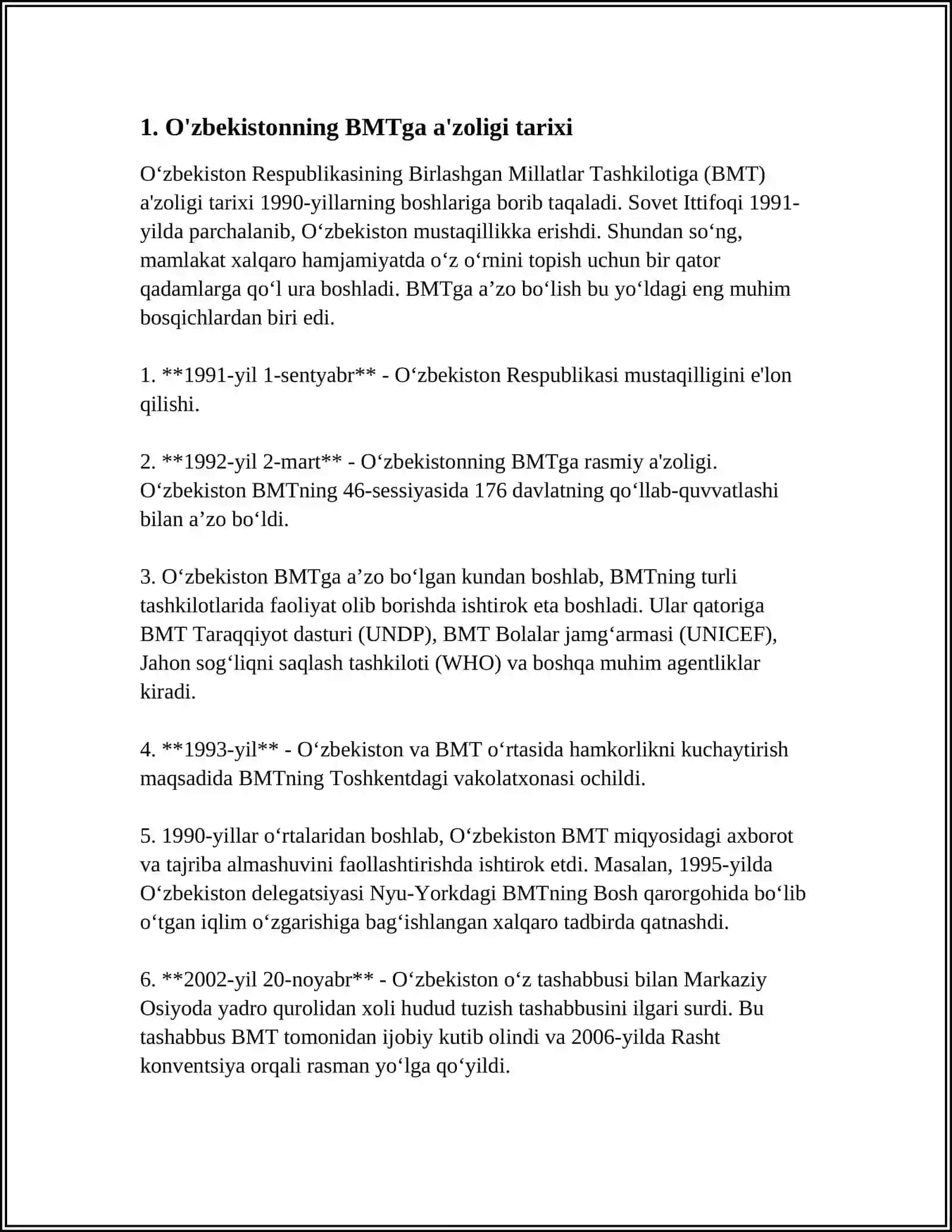 1. O'zbekistonning BMTga a'zoligi tarixi

O'zbekiston Respublikasining Birlashgan Millatlar Tashkilotiga (BMT) a'zoligi tarixi 1990-yillarning boshlariga borib taqaladi. Sovet Ittifoqi 1991-yilda parchalanib, O'zbekiston mustaqillikka erishdi. Shundan so'ng, mamlakat xalqaro hamjamiyatda o'z o'rnini topish uchun bir qator qadamlarga qo'l ura boshladi. BMTga a'zo bo'lish bu yo'ldagi eng muhim bosqichlardan biri edi.

1. **1991-yil 1-sentyabr** - O'zbekiston Respublikasi mustaqilligini e'lon qilishi.

2. **1992-yil 2-mart** - O'zbekistonning BMTga rasmiy a'zoligi. O'zbekiston BMTning 46-sessiyasida 176 davlatning qo'llab-quvvatlashi bilan a'zo bo'ldi.

3. O'zbekiston BMTga a'zo bo'lgan kundan boshlab, BMTning turli tashkilotlarida faoliyat olib borishda ishtirok eta boshladi. Ular qatoriga BMT Taraqqiyot dasturi (UNDP), BMT Bolalar jamg'armasi (UNICEF), Jahon sog'liqni saqlash tashkiloti (WHO) va boshqa muhim agentliklar kiradi.

4. **1993-yil** - O'zbekiston va BMT o'rtasida hamkorlikni kuchaytirish maqsadida BMTning Toshkentdagi vakolatxonasi ochildi.

5. 1990-yillar o'rtalaridan boshlab, O'zbekiston BMT miqyosidagi axborot va tajriba almashuvini faollashtirishda ishtirok etdi. Masalan, 1995-yilda O'zbekiston delegatsiyasi Nyu-Yorkdagi BMTning Bosh qarorgohida bo'lib o'tgan iqlim o'zgarishiga bag'ishlangan xalqaro tadbirda qatnashdi.

6. **2002-yil 20-noyabr** - O'zbekiston o'z tashabbusi bilan Markaziy Osiyoda yadro qurolidan xoli hudud tuzish tashabbusini ilgari surdi. Bu tashabbus BMT tomonidan ijobiy kutib olindi va 2006-yilda Rasht konventsiya orqali rasman yo'lga qo'yildi.